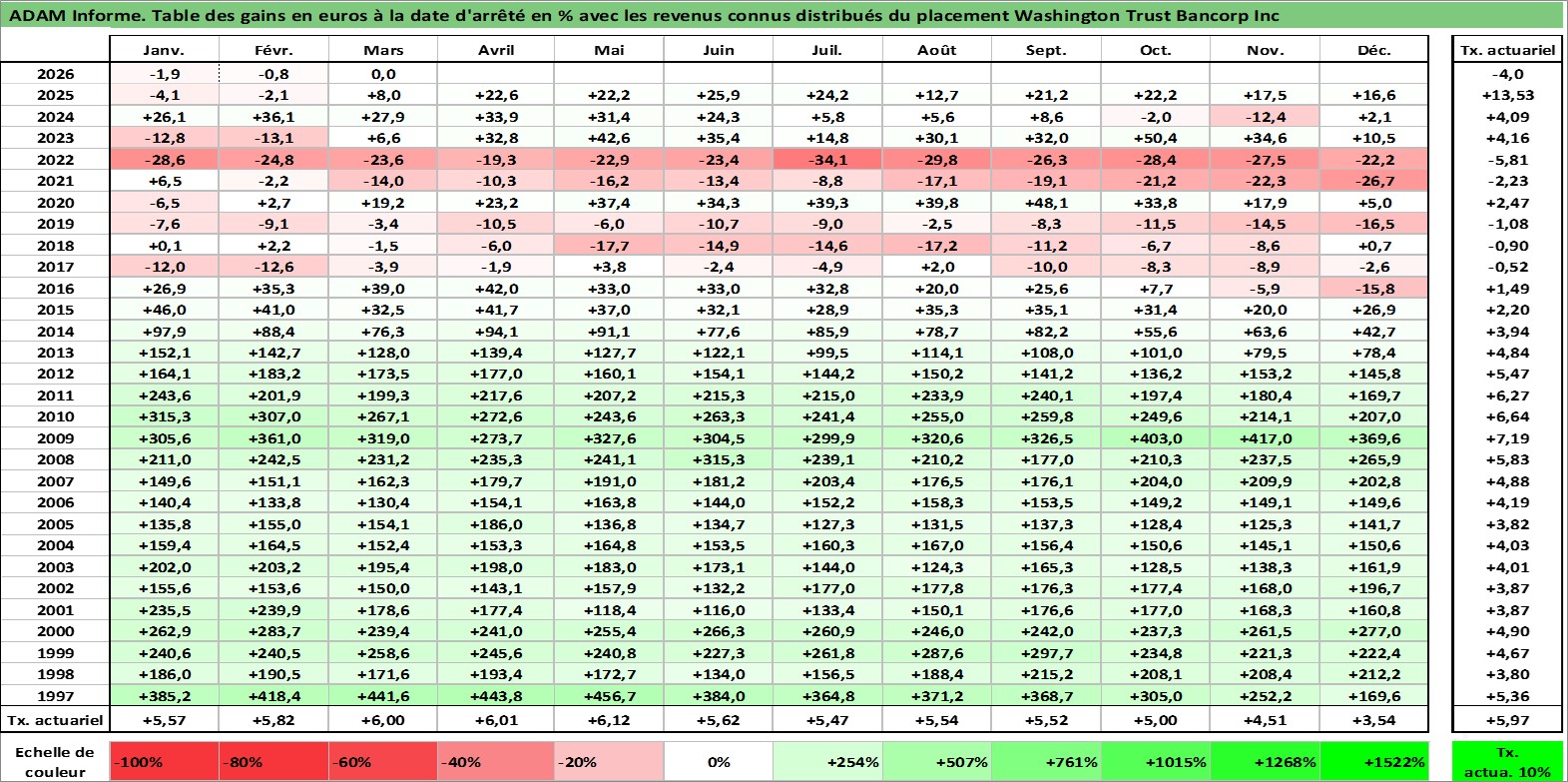 ADAM Informe. Table des gains en euros à la date d'arrêté en % avec les revenus connus distribués du placement Washington Trust Bancorp Inc

| | Janv. | Févr. | Mars | Avril | Mai | Juin | Juil. | Août | Sept. | Oct. | Nov. | Déc. | Tx. actuariel |
|---|---|---|---|---|---|---|---|---|---|---|---|---|---|
| 2026 | -1,9 | -0,8 | 0,0 | | | | | | | | | | -4,0 |
| 2025 | -4,1 | -2,1 | +8,0 | +22,6 | +22,2 | +25,9 | +24,2 | +12,7 | +21,2 | +22,2 | +17,5 | +16,6 | +13,53 |
| 2024 | +26,1 | +36,1 | +27,9 | +33,9 | +31,4 | +24,3 | +5,8 | +5,6 | +8,6 | -2,0 | -12,4 | +2,1 | +4,09 |
| 2023 | -12,8 | -13,1 | +6,6 | +32,8 | +42,6 | +35,4 | +14,8 | +30,1 | +32,0 | +50,4 | +34,6 | +10,5 | +4,16 |
| 2022 | -28,6 | -24,8 | -23,6 | -19,3 | -22,9 | -23,4 | -34,1 | -29,8 | -26,3 | -28,4 | -27,5 | -22,2 | -5,81 |
| 2021 | +6,5 | -2,2 | -14,0 | -10,3 | -16,2 | -13,4 | -8,8 | -17,1 | -19,1 | -21,2 | -22,3 | -26,7 | -2,23 |
| 2020 | -6,5 | +2,7 | +19,2 | +23,2 | +37,4 | +34,3 | +39,3 | +39,8 | +48,1 | +33,8 | +17,9 | +5,0 | +2,47 |
| 2019 | -7,6 | -9,1 | -3,4 | -10,5 | -6,0 | -10,7 | -9,0 | -2,5 | -8,3 | -11,5 | -14,5 | -16,5 | -1,08 |
| 2018 | +0,1 | +2,2 | -1,5 | -6,0 | -17,7 | -14,9 | -14,6 | -17,2 | -11,2 | -6,7 | -8,6 | +0,7 | -0,90 |
| 2017 | -12,0 | -12,6 | -3,9 | -1,9 | +3,8 | -2,4 | -4,9 | +2,0 | -10,0 | -8,3 | -8,9 | -2,6 | -0,52 |
| 2016 | +26,9 | +35,3 | +39,0 | +42,0 | +33,0 | +33,0 | +32,8 | +20,0 | +25,6 | +7,7 | -5,9 | -15,8 | +1,49 |
| 2015 | +46,0 | +41,0 | +32,5 | +41,7 | +37,0 | +32,1 | +28,9 | +35,3 | +35,1 | +31,4 | +20,0 | +26,9 | +2,20 |
| 2014 | +97,9 | +88,4 | +76,3 | +94,1 | +91,1 | +77,6 | +85,9 | +78,7 | +82,2 | +55,6 | +63,6 | +42,7 | +3,94 |
| 2013 | +152,1 | +142,7 | +128,0 | +139,4 | +127,7 | +122,1 | +99,5 | +114,1 | +108,0 | +101,0 | +79,5 | +78,4 | +4,84 |
| 2012 | +164,1 | +183,2 | +173,5 | +177,0 | +160,1 | +154,1 | +144,2 | +150,2 | +141,2 | +136,2 | +153,2 | +145,8 | +5,47 |
| 2011 | +243,6 | +201,9 | +199,3 | +217,6 | +207,2 | +215,3 | +215,0 | +233,9 | +240,1 | +197,4 | +180,4 | +169,7 | +6,27 |
| 2010 | +315,3 | +307,0 | +267,1 | +272,6 | +243,6 | +263,3 | +241,4 | +255,0 | +259,8 | +249,6 | +214,1 | +207,0 | +6,64 |
| 2009 | +305,6 | +361,0 | +319,0 | +273,7 | +327,6 | +304,5 | +299,9 | +320,6 | +326,5 | +403,0 | +417,0 | +369,6 | +7,19 |
| 2008 | +211,0 | +242,5 | +231,2 | +235,3 | +241,1 | +315,3 | +239,1 | +210,2 | +177,0 | +210,3 | +237,5 | +265,9 | +5,83 |
| 2007 | +149,6 | +151,1 | +162,3 | +179,7 | +191,0 | +181,2 | +203,4 | +176,5 | +176,1 | +204,0 | +209,9 | +202,8 | +4,88 |
| 2006 | +140,4 | +133,8 | +130,4 | +154,1 | +163,8 | +144,0 | +152,2 | +158,3 | +153,5 | +149,2 | +149,1 | +149,6 | +4,19 |
| 2005 | +135,8 | +155,0 | +154,1 | +186,0 | +136,8 | +134,7 | +127,3 | +131,5 | +137,3 | +128,4 | +125,3 | +141,7 | +3,82 |
| 2004 | +159,4 | +164,5 | +152,4 | +153,3 | +164,8 | +153,5 | +160,3 | +167,0 | +156,4 | +150,6 | +145,1 | +150,6 | +4,03 |
| 2003 | +202,0 | +203,2 | +195,4 | +198,0 | +183,0 | +173,1 | +144,0 | +124,3 | +165,3 | +128,5 | +138,3 | +161,9 | +4,01 |
| 2002 | +155,6 | +153,6 | +150,0 | +143,1 | +157,9 | +132,2 | +177,0 | +177,8 | +176,3 | +177,4 | +168,0 | +196,7 | +3,87 |
| 2001 | +235,5 | +239,9 | +178,6 | +177,4 | +118,4 | +116,0 | +133,4 | +150,1 | +176,6 | +177,0 | +168,3 | +160,8 | +3,87 |
| 2000 | +262,9 | +283,7 | +239,4 | +241,0 | +255,4 | +266,3 | +260,9 | +246,0 | +242,0 | +237,3 | +261,5 | +277,0 | +4,90 |
| 1999 | +240,6 | +240,5 | +258,6 | +245,6 | +240,8 | +227,3 | +261,8 | +287,6 | +297,7 | +234,8 | +221,3 | +222,4 | +4,67 |
| 1998 | +186,0 | +190,5 | +171,6 | +193,4 | +172,7 | +134,0 | +156,5 | +188,4 | +215,2 | +208,1 | +208,4 | +212,2 | +3,80 |
| 1997 | +385,2 | +418,4 | +441,6 | +443,8 | +456,7 | +384,0 | +364,8 | +371,2 | +368,7 | +305,0 | +252,2 | +169,6 | +5,36 |
| Tx. actuariel | +5,57 | +5,82 | +6,00 | +6,01 | +6,12 | +5,62 | +5,47 | +5,54 | +5,52 | +5,00 | +4,51 | +3,54 | +5,97 |

| Echelle de couleur | -100% | -80% | -60% | -40% | -20% | 0% | +254% | +507% | +761% | +1015% | +1268% | +1522% | Tx. actua. 10% |
|---|---|---|---|---|---|---|---|---|---|---|---|---|---|